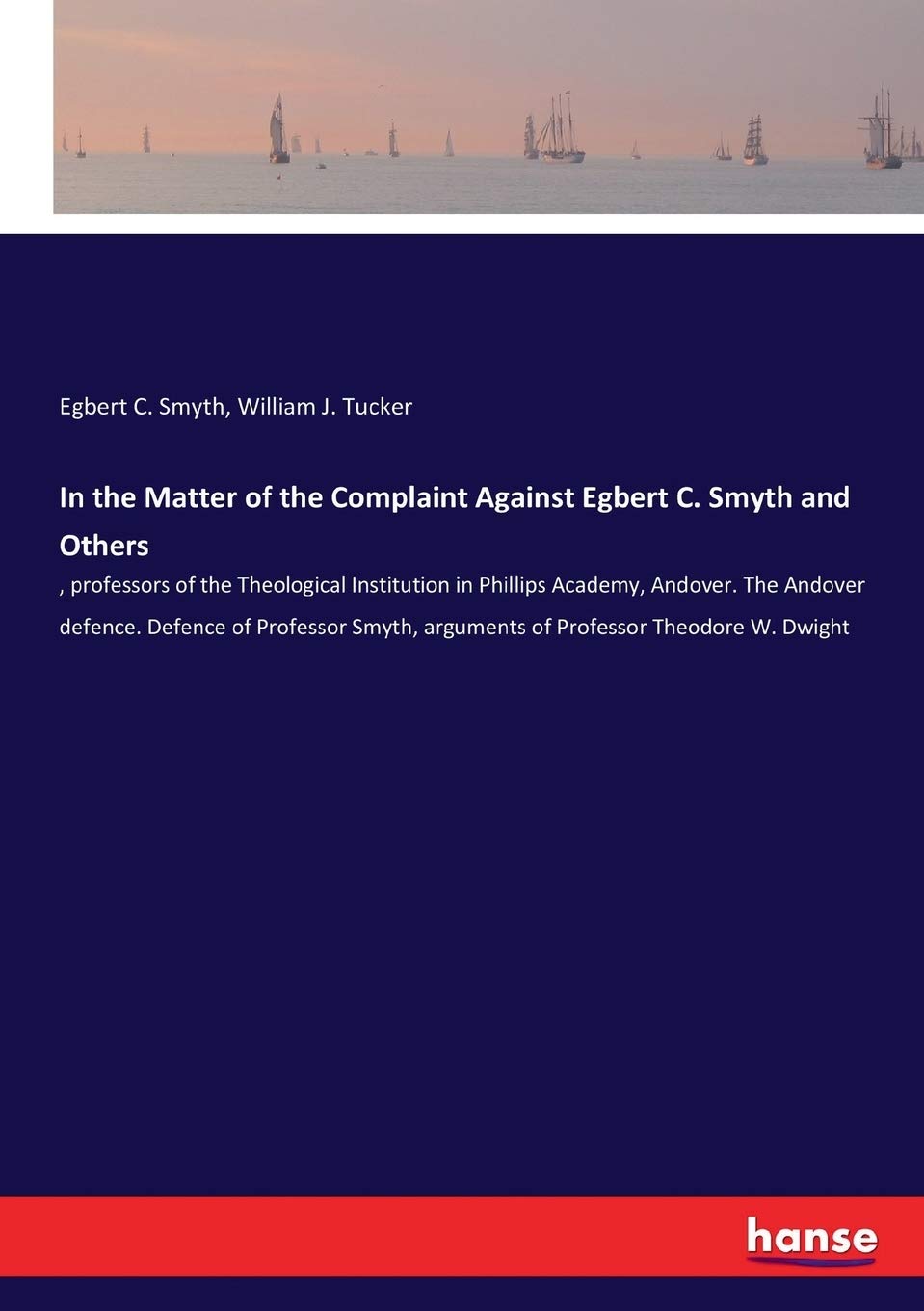 Egbert C. Smyth, William J. Tucker

In the Matter of the Complaint Against Egbert C. Smyth and Others

, professors of the Theological Institution in Phillips Academy, Andover. The Andover defence. Defence of Professor Smyth, arguments of Professor Theodore W. Dwight

hanse